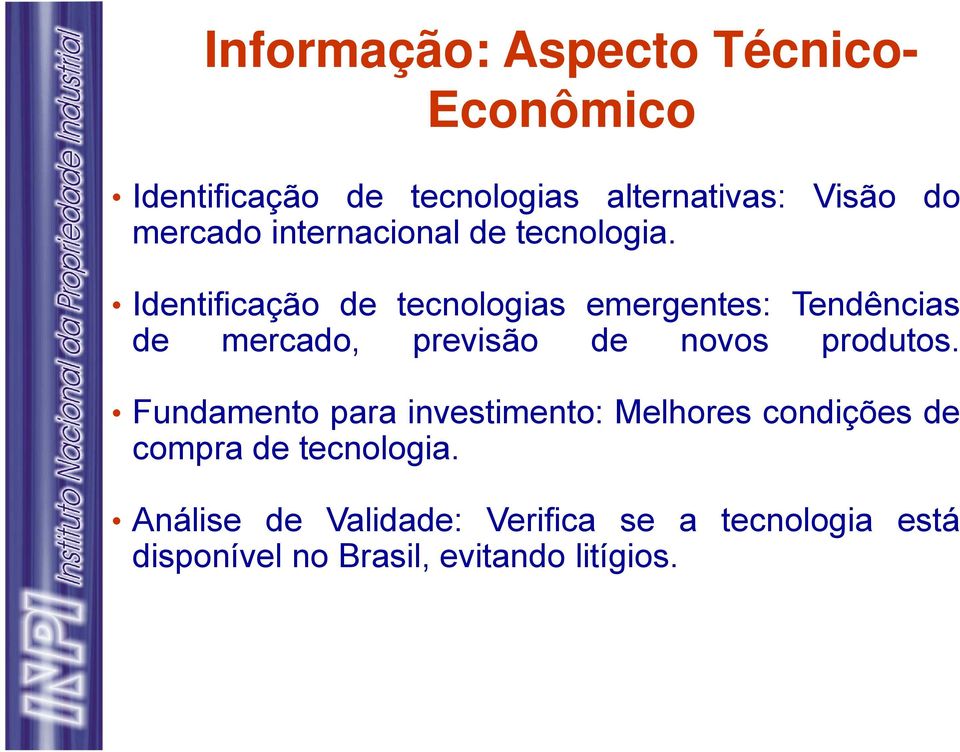 INPI Instituto Nacional da Propriedade Industrial

Informação: Aspecto Técnico-Econômico

• Identificação de tecnologias alternativas: Visão do mercado internacional de tecnologia.

• Identificação de tecnologias emergentes: Tendências de mercado, previsão de novos produtos.

• Fundamento para investimento: Melhores condições de compra de tecnologia.

• Análise de Validade: Verifica se a tecnologia está disponível no Brasil, evitando litígios.